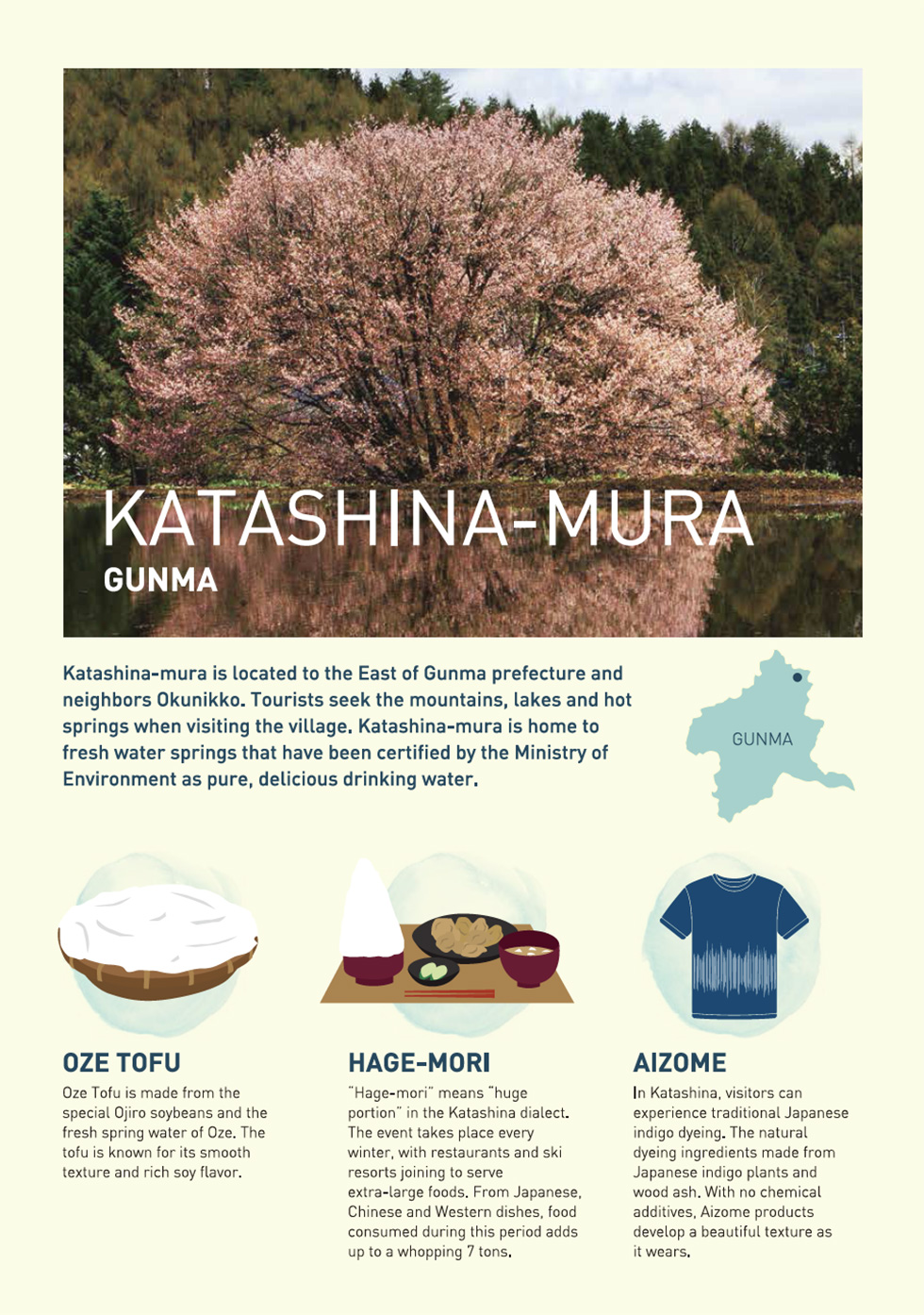 KATASHINA-MURA
GUNMA

Katashina-mura is located to the East of Gunma prefecture and neighbors Okunikko. Tourists seek the mountains, lakes and hot springs when visiting the village. Katashina-mura is home to fresh water springs that have been certified by the Ministry of Environment as pure, delicious drinking water.

GUNMA

OZE TOFU
Oze Tofu is made from the special Ojiro soybeans and the fresh spring water of Oze. The tofu is known for its smooth texture and rich soy flavor.

HAGE-MORI
"Hage-mori" means "huge portion" in the Katashina dialect. The event takes place every winter, with restaurants and ski resorts joining to serve extra-large foods. From Japanese, Chinese and Western dishes, food consumed during this period adds up to a whopping 7 tons.

AIZOME
In Katashina, visitors can experience traditional Japanese indigo dyeing. The natural dyeing ingredients made from Japanese indigo plants and wood ash. With no chemical additives, Aizome products develop a beautiful texture as it wears.